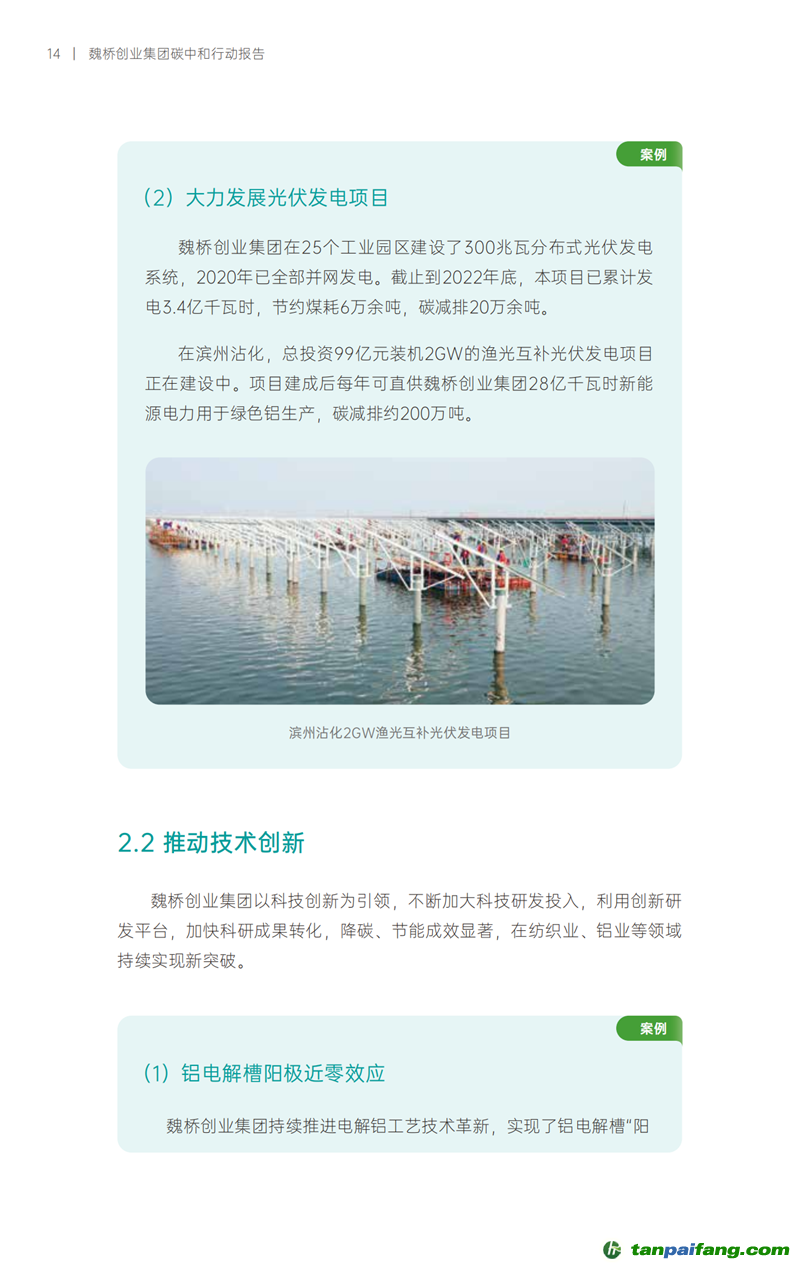 14 | 魏桥创业集团碳中和行动报告

案例

（2）大力发展光伏发电项目

魏桥创业集团在25个工业园区建设了300兆瓦分布式光伏发电系统，2020年已全部并网发电。截止到2022年底，本项目已累计发电3.4亿千瓦时，节约煤耗6万余吨，碳减排20万余吨。

在滨州沾化，总投资99亿元装机2GW的渔光互补光伏发电项目正在建设中。项目建成后每年可直供魏桥创业集团28亿千瓦时新能源电力用于绿色铝生产，碳减排约200万吨。

滨州沾化2GW渔光互补光伏发电项目

2.2 推动技术创新

魏桥创业集团以科技创新为引领，不断加大科技研发投入，利用创新研发平台，加快科研成果转化，降碳、节能成效显著，在纺织业、铝业等领域持续实现新突破。

案例

（1）铝电解槽阳极近零效应

魏桥创业集团持续推进电解铝工艺技术革新，实现了铝电解槽“阳

tanpaifang.com